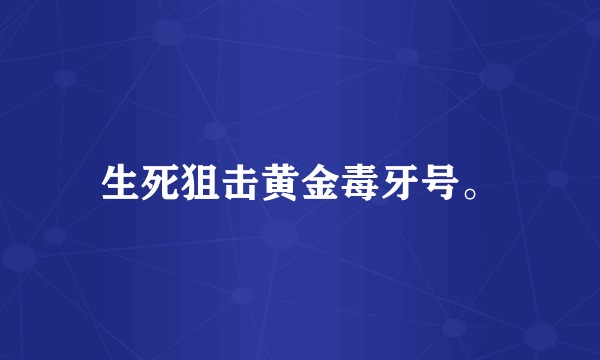 生死狙击黄金毒牙号。